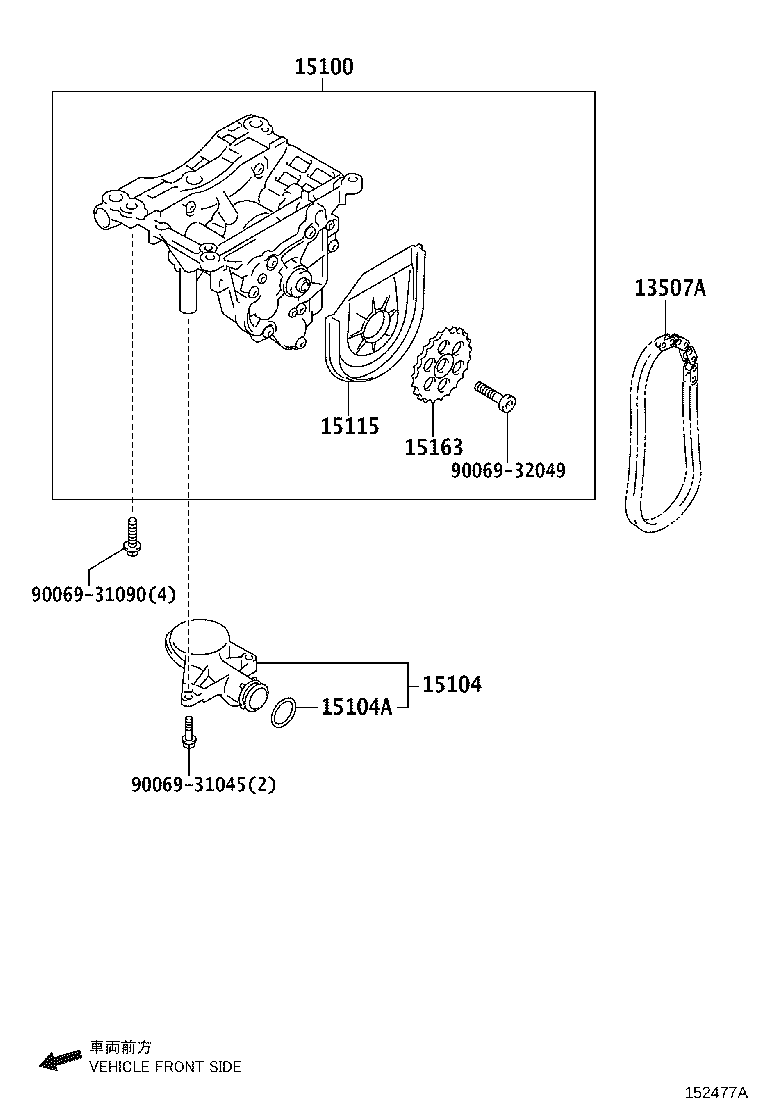 15100

13507A

15115

15163

90069-32049

90069-31090(4)

15104

15104A

90069-31045(2)

車両前方
VEHICLE FRONT SIDE

152477A